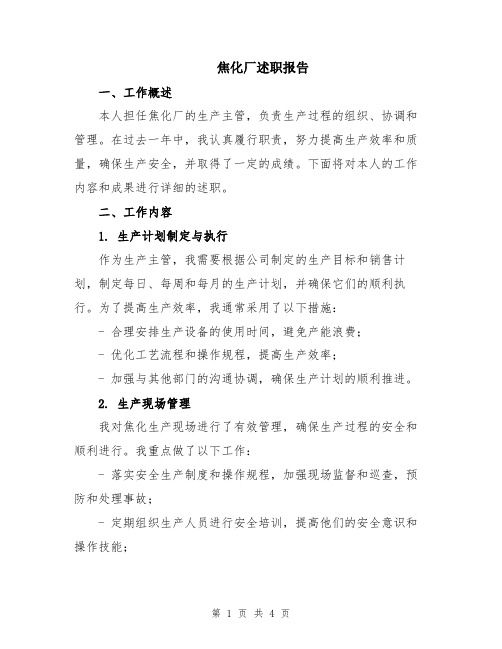 焦化厂述职报告

一、工作概述

本人担任焦化厂的生产主管，负责生产过程的组织、协调和管理。在过去一年中，我认真履行职责，努力提高生产效率和质量，确保生产安全，并取得了一定的成绩。下面将对本人的工作内容和成果进行详细的述职。

二、工作内容

1. 生产计划制定与执行

作为生产主管，我需要根据公司制定的生产目标和销售计划，制定每日、每周和每月的生产计划，并确保它们的顺利执行。为了提高生产效率，我通常采用了以下措施：

- 合理安排生产设备的使用时间，避免产能浪费；

- 优化工艺流程和操作规程，提高生产效率；

- 加强与其他部门的沟通协调，确保生产计划的顺利推进。

2. 生产现场管理

我对焦化生产现场进行了有效管理，确保生产过程的安全和顺利进行。我重点做了以下工作：

- 落实安全生产制度和操作规程，加强现场监督和巡查，预防和处理事故；

- 定期组织生产人员进行安全培训，提高他们的安全意识和操作技能；

第 1 页 共 4 页